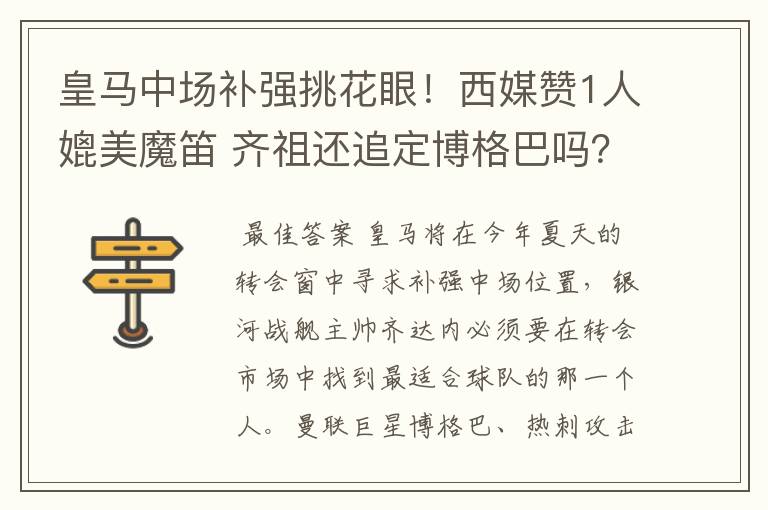 皇马中场补强挑花眼！西媒赞1人媲美魔笛 齐祖还追定博格巴吗？

最佳答案 皇马将在今年夏天的转会窗中寻求补强中场位置，银河战舰主帅齐达内必须要在转会市场中找到最适合球队的那一个人。曼联巨星博格巴、热刺攻击